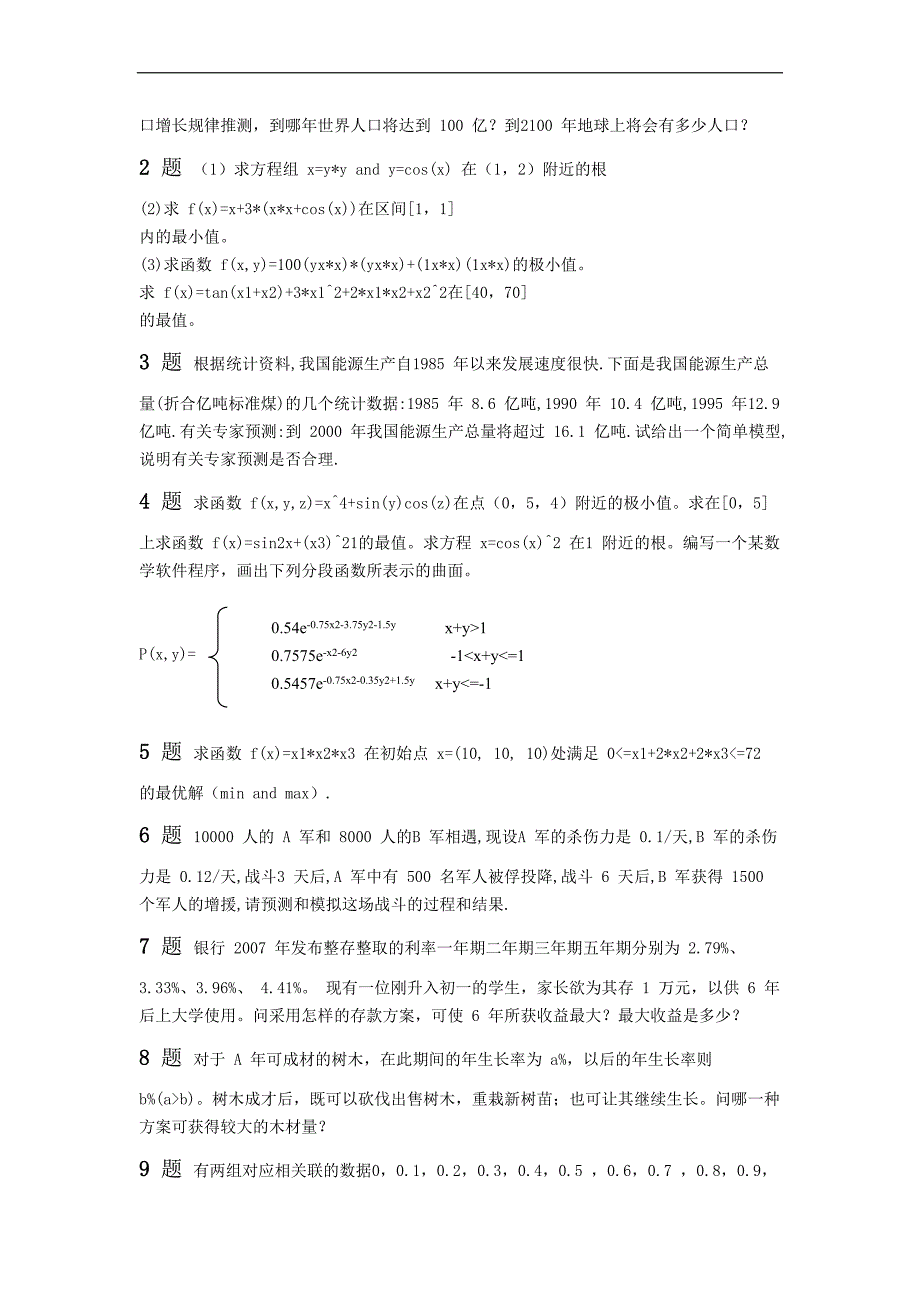 口增长规律推测，到哪年世界人口将达到 100 亿？到2100 年地球上将会有多少人口？

2 题 （1）求方程组 x=y*y and y=cos(x) 在（1，2）附近的根

(2)求 f(x)=x+3*(x*x+cos(x))在区间[1，1]
内的最小值。
(3)求函数 f(x,y)=100(yx*x)*(yx*x)+(1x*x)(1x*x)的极小值。
求 f(x)=tan(x1+x2)+3*x1^2+2*x1*x2+x2^2在[40，70]
的最值。

3 题 根据统计资料,我国能源生产自1985 年以来发展速度很快.下面是我国能源生产总量(折合亿吨标准煤)的几个统计数据:1985 年 8.6 亿吨,1990 年 10.4 亿吨,1995 年12.9 亿吨.有关专家预测:到 2000 年我国能源生产总量将超过 16.1 亿吨.试给出一个简单模型,说明有关专家预测是否合理.

4 题 求函数 f(x,y,z)=x^4+sin(y)cos(z)在点（0，5，4）附近的极小值。求在[0，5]上求函数 f(x)=sin2x+(x3)^21的最值。求方程 x=cos(x)^2 在1 附近的根。编写一个某数学软件程序，画出下列分段函数所表示的曲面。

P(x,y)= $0.54e^{-0.75x2-3.75y2-1.5y}$ x+y>1
$0.7575e^{-x2-6y2}$ -1<x+y<=1
$0.5457e^{-0.75x2-0.35y2+1.5y}$ x+y<=-1

5 题 求函数 f(x)=x1*x2*x3 在初始点 x=(10, 10, 10)处满足 0<=x1+2*x2+2*x3<=72 的最优解（min and max）.

6 题 10000 人的 A 军和 8000 人的B 军相遇,现设A 军的杀伤力是 0.1/天,B 军的杀伤力是 0.12/天,战斗3 天后,A 军中有 500 名军人被俘投降,战斗 6 天后,B 军获得 1500 个军人的增援,请预测和模拟这场战斗的过程和结果.

7 题 银行 2007 年发布整存整取的利率一年期二年期三年期五年期分别为 2.79%、3.33%、3.96%、 4.41%。 现有一位刚升入初一的学生，家长欲为其存 1 万元，以供 6 年后上大学使用。问采用怎样的存款方案，可使 6 年所获收益最大？最大收益是多少？

8 题 对于 A 年可成材的树木，在此期间的年生长率为 a%，以后的年生长率则 b%(a>b)。树木成才后，既可以砍伐出售树木，重栽新树苗；也可让其继续生长。问哪一种方案可获得较大的木材量？

9 题 有两组对应相关联的数据0，0.1，0.2，0.3，0.4，0.5 ，0.6，0.7 ，0.8，0.9，